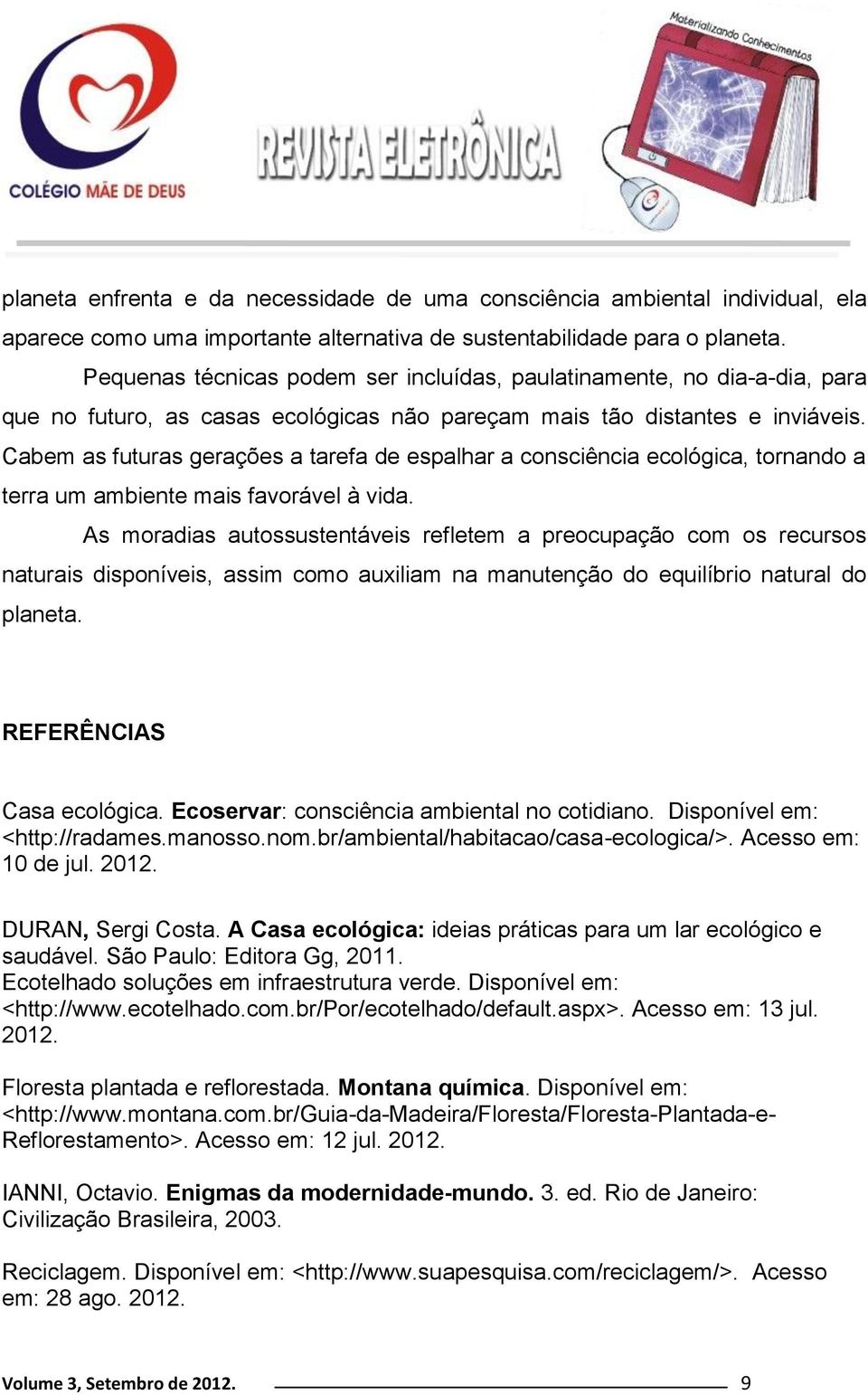 COLÉGIO MÃE DE DEUS

REVISTA ELETRÔNICA

Materializando Conhecimentos

planeta enfrenta e da necessidade de uma consciência ambiental individual, ela aparece como uma importante alternativa de sustentabilidade para o planeta.

Pequenas técnicas podem ser incluídas, paulatinamente, no dia-a-dia, para que no futuro, as casas ecológicas não pareçam mais tão distantes e inviáveis. Cabem as futuras gerações a tarefa de espalhar a consciência ecológica, tornando a terra um ambiente mais favorável à vida.

As moradias autossustentáveis refletem a preocupação com os recursos naturais disponíveis, assim como auxiliam na manutenção do equilíbrio natural do planeta.

REFERÊNCIAS

Casa ecológica. Ecoservar: consciência ambiental no cotidiano. Disponível em: <http://radames.manosso.nom.br/ambiental/habitacao/casa-ecologica/>. Acesso em: 10 de jul. 2012.

DURAN, Sergi Costa. A Casa ecológica: ideias práticas para um lar ecológico e saudável. São Paulo: Editora Gg, 2011.
Ecotelhado soluções em infraestrutura verde. Disponível em: <http://www.ecotelhado.com.br/Por/ecotelhado/default.aspx>. Acesso em: 13 jul. 2012.

Floresta plantada e reflorestada. Montana química. Disponível em: <http://www.montana.com.br/Guia-da-Madeira/Floresta/Floresta-Plantada-e-Reflorestamento>. Acesso em: 12 jul. 2012.

IANNI, Octavio. Enigmas da modernidade-mundo. 3. ed. Rio de Janeiro: Civilização Brasileira, 2003.

Reciclagem. Disponível em: <http://www.suapesquisa.com/reciclagem/>. Acesso em: 28 ago. 2012.

Volume 3, Setembro de 2012. 9